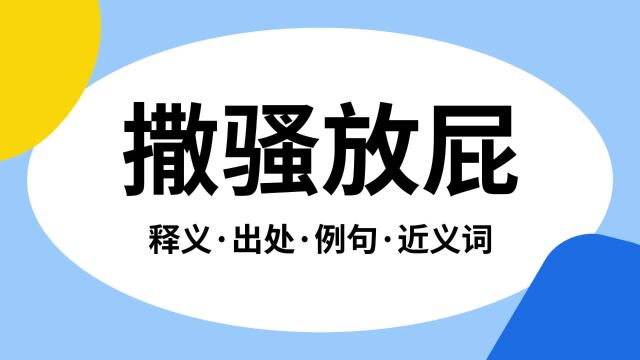 撒骚放屁

释义·出处·例句·近义词